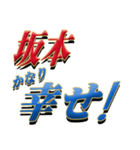 坂本
かなり
幸せ!